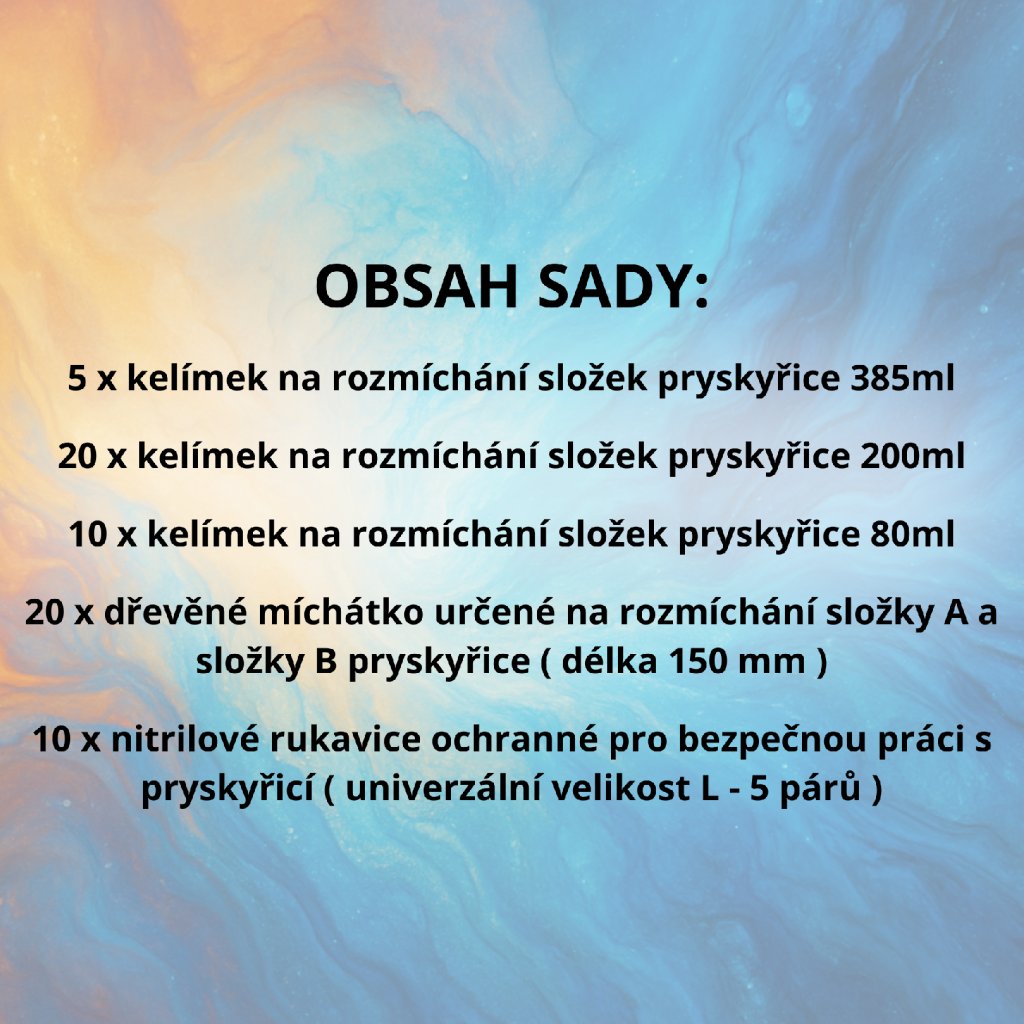 OBSAH SADY:

5 x kelímek na rozmíchání složek pryskyřice 385ml

20 x kelímek na rozmíchání složek pryskyřice 200ml

10 x kelímek na rozmíchání složek pryskyřice 80ml

20 x dřevěné míchátko určené na rozmíchání složky A a složky B pryskyřice ( délka 150 mm )

10 x nitrilové rukavice ochranné pro bezpečnou práci s pryskyřicí ( univerzální velikost L - 5 párů )